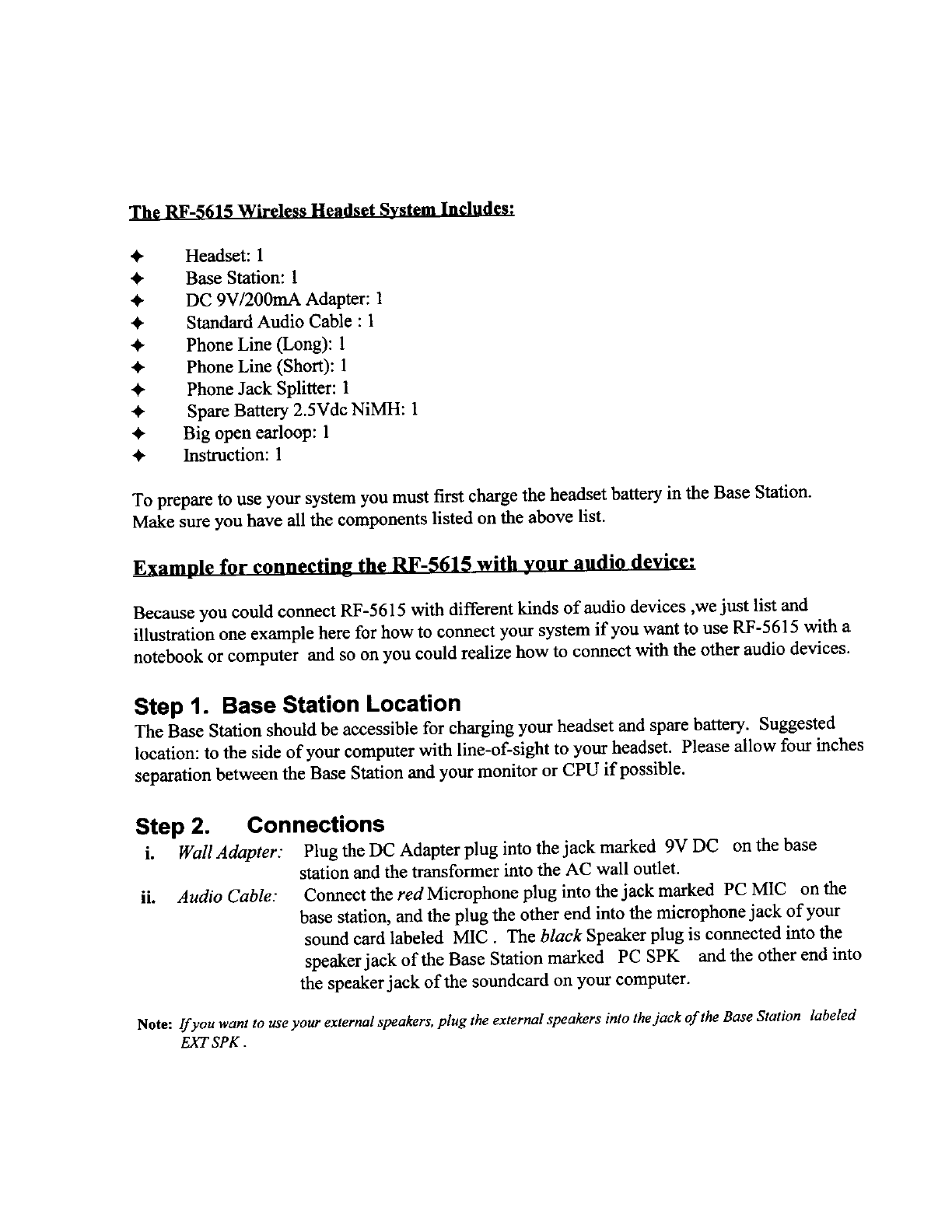 The RF-5615 Wireless Headset System Includes:

✦ Headset: 1
✦ Base Station: 1
✦ DC 9V/200mA Adapter: 1
✦ Standard Audio Cable : 1
✦ Phone Line (Long): 1
✦ Phone Line (Short): 1
✦ Phone Jack Splitter: 1
✦ Spare Battery 2.5Vdc NiMH: 1
✦ Big open earloop: 1
✦ Instruction: 1

To prepare to use your system you must first charge the headset battery in the Base Station. Make sure you have all the components listed on the above list.

Example for connecting the RF-5615 with your audio device:

Because you could connect RF-5615 with different kinds of audio devices ,we just list and illustration one example here for how to connect your system if you want to use RF-5615 with a notebook or computer and so on you could realize how to connect with the other audio devices.

Step 1. Base Station Location
The Base Station should be accessible for charging your headset and spare battery. Suggested location: to the side of your computer with line-of-sight to your headset. Please allow four inches separation between the Base Station and your monitor or CPU if possible.

Step 2. Connections
i. Wall Adapter: Plug the DC Adapter plug into the jack marked 9V DC on the base station and the transformer into the AC wall outlet.
ii. Audio Cable: Connect the red Microphone plug into the jack marked PC MIC on the base station, and the plug the other end into the microphone jack of your sound card labeled MIC . The black Speaker plug is connected into the speaker jack of the Base Station marked PC SPK and the other end into the speaker jack of the soundcard on your computer.

Note: If you want to use your external speakers, plug the external speakers into the jack of the Base Station labeled EXT SPK .